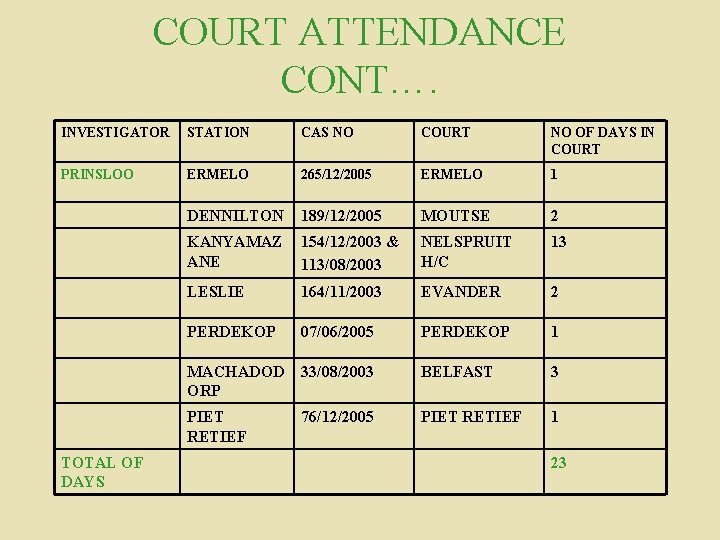 COURT ATTENDANCE CONT….

| INVESTIGATOR | STATION | CAS NO | COURT | NO OF DAYS IN COURT |
|---|---|---|---|---|
| PRINSLOO | ERMELO | 265/12/2005 | ERMELO | 1 |
| | DENNILTON | 189/12/2005 | MOUTSE | 2 |
| | KANYAMAZANE | 154/12/2003 & 113/08/2003 | NELSPRUIT H/C | 13 |
| | LESLIE | 164/11/2003 | EVANDER | 2 |
| | PERDEKOP | 07/06/2005 | PERDEKOP | 1 |
| | MACHADODORP | 33/08/2003 | BELFAST | 3 |
| | PIET RETIEF | 76/12/2005 | PIET RETIEF | 1 |
| TOTAL OF DAYS | | | | 23 |